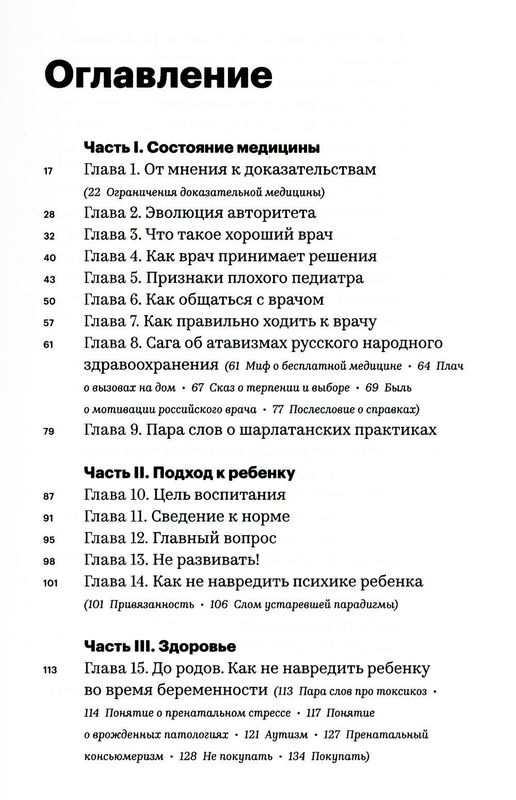 Оглавление

Часть I. Состояние медицины

17 Глава 1. От мнения к доказательствам
(22 Ограничения доказательной медицины)

28 Глава 2. Эволюция авторитета

32 Глава 3. Что такое хороший врач

40 Глава 4. Как врач принимает решения

43 Глава 5. Признаки плохого педиатра

50 Глава 6. Как общаться с врачом

57 Глава 7. Как правильно ходить к врачу

61 Глава 8. Сага об атавизмах русского народного здравоохранения (61 Миф о бесплатной медицине • 64 Плач о вызовах на дом • 67 Сказ о терпении и выборе • 69 Быль о мотивации российского врача • 77 Послесловие о справках)

79 Глава 9. Пара слов о шарлатанских практиках

Часть II. Подход к ребенку

87 Глава 10. Цель воспитания

91 Глава 11. Сведение к норме

95 Глава 12. Главный вопрос

98 Глава 13. Не развивать!

101 Глава 14. Как не навредить психике ребенка
(101 Привязанность • 106 Слом устаревшей парадигмы)

Часть III. Здоровье

113 Глава 15. До родов. Как не навредить ребенку во время беременности (113 Пара слов про токсикоз • 114 Понятие о пренатальном стрессе • 117 Понятие о врожденных патологиях • 121 Аутизм • 127 Пренатальный консьюмеризм • 128 Не покупать • 134 Покупать)